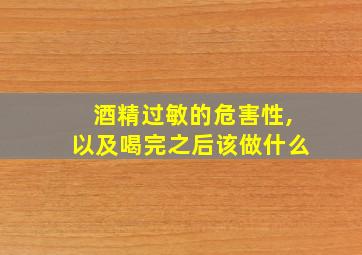 酒精过敏的危害性,
以及喝完之后该做什么